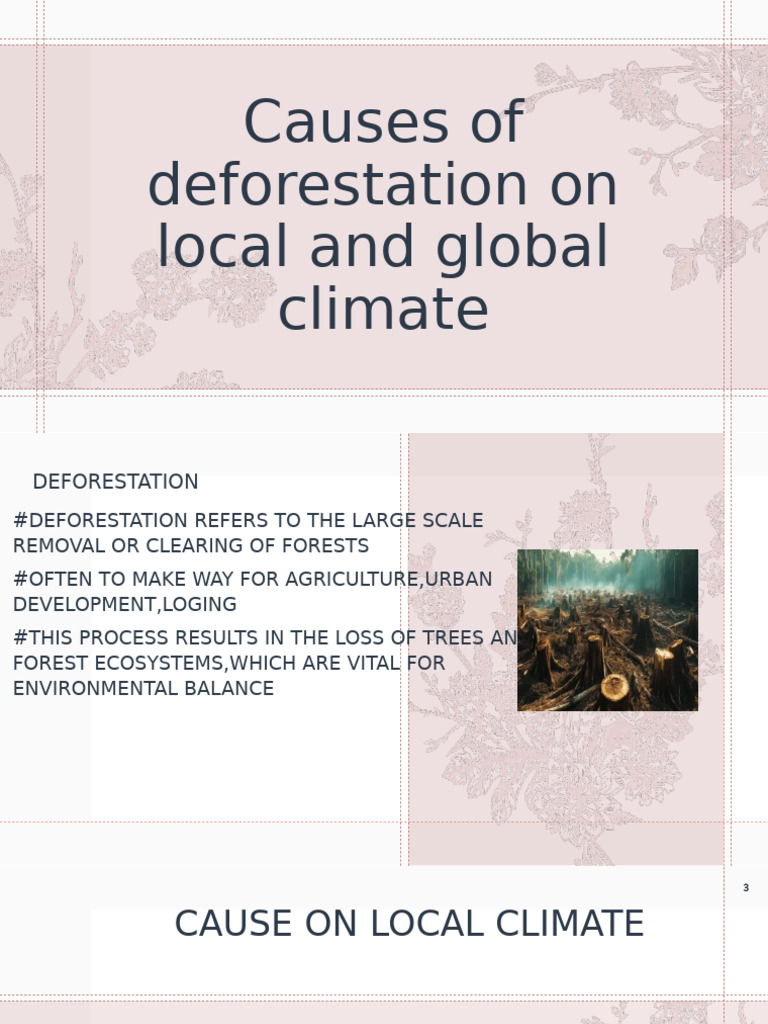 Causes of deforestation on local and global climate

DEFORESTATION

#DEFORESTATION REFERS TO THE LARGE SCALE REMOVAL OR CLEARING OF FORESTS

#OFTEN TO MAKE WAY FOR AGRICULTURE,URBAN DEVELOPMENT,LOGING

#THIS PROCESS RESULTS IN THE LOSS OF TREES AN FOREST ECOSYSTEMS,WHICH ARE VITAL FOR ENVIRONMENTAL BALANCE

3

CAUSE ON LOCAL CLIMATE